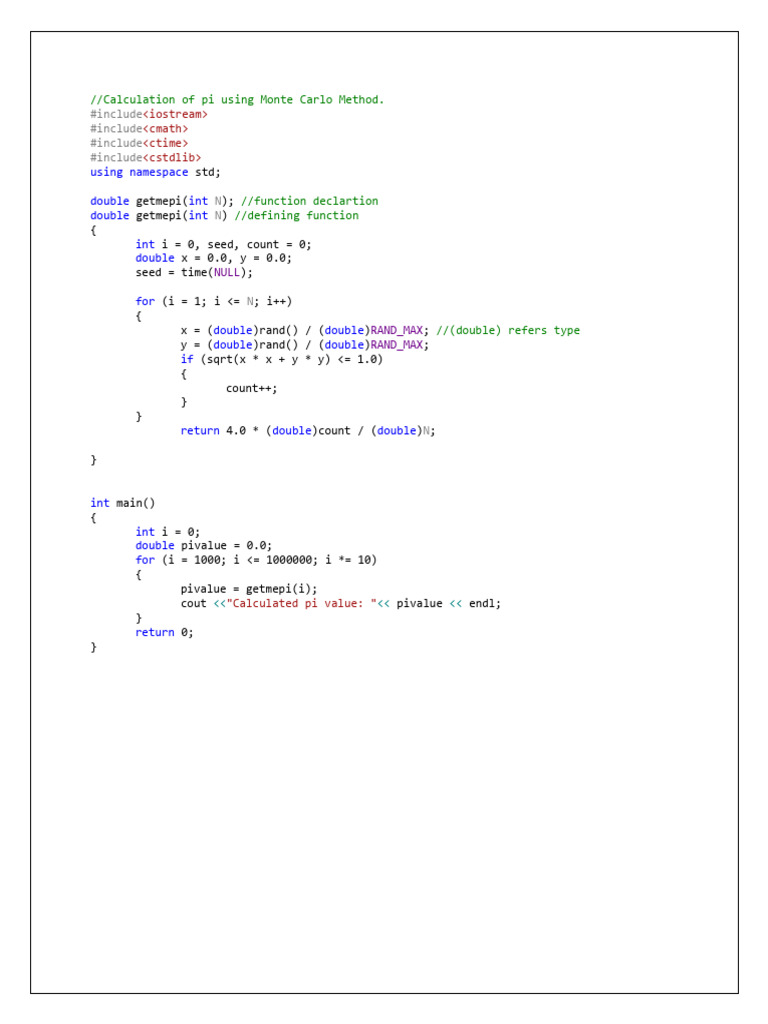 //Calculation of pi using Monte Carlo Method.
#include<iostream>
#include<cmath>
#include<ctime>
#include<cstdlib>
using namespace std;

double getmepi(int N); //function declartion
double getmepi(int N) //defining function
{
int i = 0, seed, count = 0;
double x = 0.0, y = 0.0;
seed = time(NULL);

for (i = 1; i <= N; i++)
{
x = (double)rand() / (double)RAND_MAX; //(double) refers type
y = (double)rand() / (double)RAND_MAX;
if (sqrt(x * x + y * y) <= 1.0)
{
count++;
}
}
return 4.0 * (double)count / (double)N;

}

int main()
{
int i = 0;
double pivalue = 0.0;
for (i = 1000; i <= 1000000; i *= 10)
{
pivalue = getmepi(i);
cout <<"Calculated pi value: "<< pivalue << endl;
}
return 0;
}